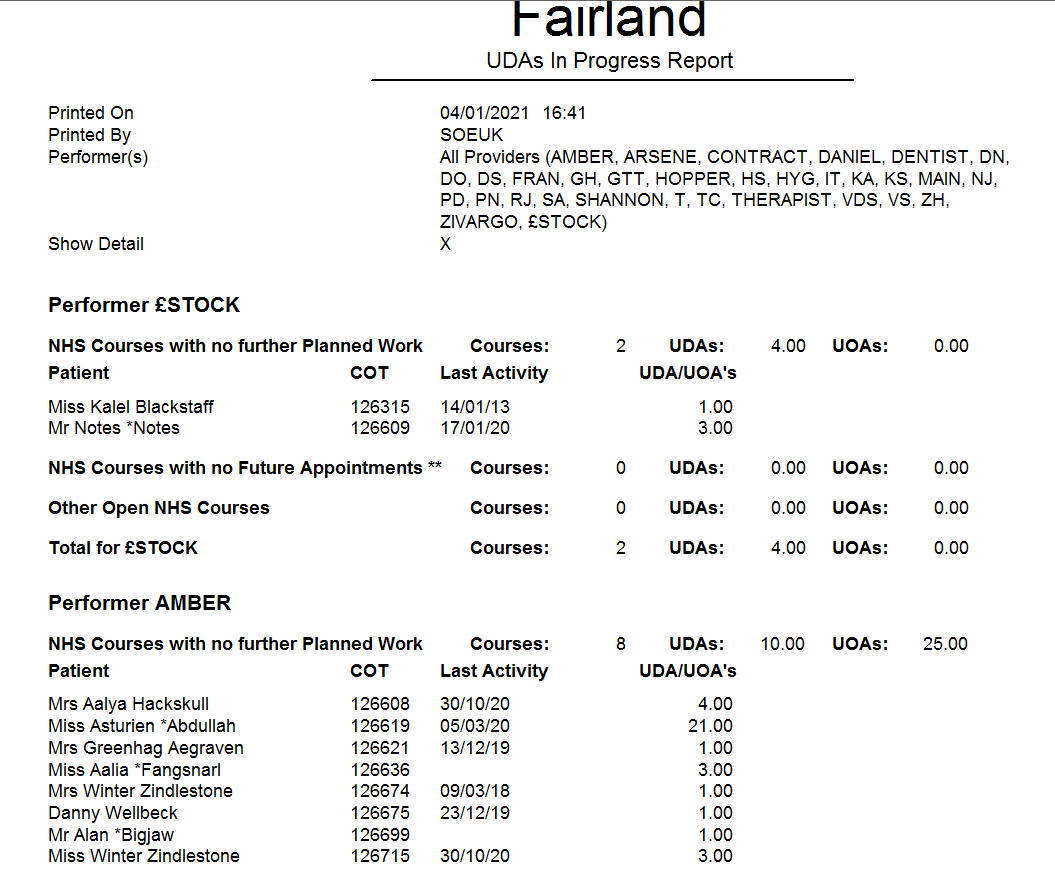 Fairland
UDAs In Progress Report

Printed On 04/01/2021 16:41
Printed By SOEUK
Performer(s) All Providers (AMBER, ARSENE, CONTRACT, DANIEL, DENTIST, DN, DO, DS, FRAN, GH, GTT, HOPPER, HS, HYG, IT, KA, KS, MAIN, NJ, PD, PN, RJ, SA, SHANNON, T, TC, THERAPIST, VDS, VS, ZH, ZIVARGO, £STOCK)
Show Detail X

Performer £STOCK

NHS Courses with no further Planned Work Courses: 2 UDAs: 4.00 UOAs: 0.00

| Patient | COT | Last Activity | UDA/UOA's |
|---|---|---|---|
| Miss Kalel Blackstaff | 126315 | 14/01/13 | 1.00 |
| Mr Notes *Notes | 126609 | 17/01/20 | 3.00 |

NHS Courses with no Future Appointments ** Courses: 0 UDAs: 0.00 UOAs: 0.00

Other Open NHS Courses Courses: 0 UDAs: 0.00 UOAs: 0.00

Total for £STOCK Courses: 2 UDAs: 4.00 UOAs: 0.00

Performer AMBER

NHS Courses with no further Planned Work Courses: 8 UDAs: 10.00 UOAs: 25.00

| Patient | COT | Last Activity | UDA/UOA's |
|---|---|---|---|
| Mrs Aalya Hackskull | 126608 | 30/10/20 | 4.00 |
| Miss Asturien *Abdullah | 126619 | 05/03/20 | 21.00 |
| Mrs Greenhag Aegraven | 126621 | 13/12/19 | 1.00 |
| Miss Aalia *Fangsnarl | 126636 | | 3.00 |
| Mrs Winter Zindlestone | 126674 | 09/03/18 | 1.00 |
| Danny Wellbeck | 126675 | 23/12/19 | 1.00 |
| Mr Alan *Bigjaw | 126699 | | 1.00 |
| Miss Winter Zindlestone | 126715 | 30/10/20 | 3.00 |